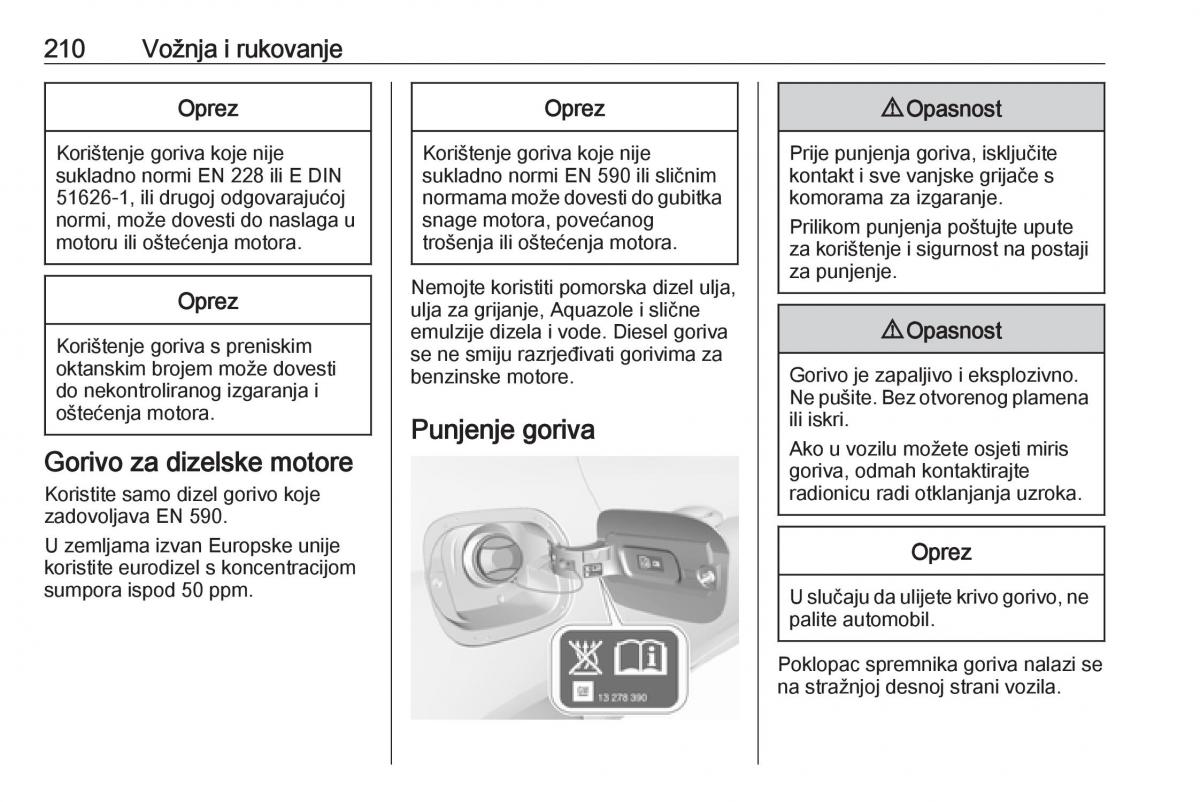 210 Vožnja i rukovanje

Oprez

Korištenje goriva koje nije sukladno normi EN 228 ili E DIN 51626-1, ili drugoj odgovarajućoj normi, može dovesti do naslaga u motoru ili oštećenja motora.

Oprez

Korištenje goriva s preniskim oktanskim brojem može dovesti do nekontroliranog izgaranja i oštećenja motora.

Gorivo za dizelske motore

Koristite samo dizel gorivo koje zadovoljava EN 590.

U zemljama izvan Europske unije koristite eurodizel s koncentracijom sumpora ispod 50 ppm.

Oprez

Korištenje goriva koje nije sukladno normi EN 590 ili sličnim normama može dovesti do gubitka snage motora, povećanog trošenja ili oštećenja motora.

Nemojte koristiti pomorska dizel ulja, ulja za grijanje, Aquazole i slične emulzije dizela i vode. Diesel goriva se ne smiju razrjeđivati gorivima za benzinske motore.

Punjenje goriva

13 278 390

⚠ Opasnost

Prije punjenja goriva, isključite kontakt i sve vanjske grijače s komorama za izgaranje.

Prilikom punjenja poštujte upute za korištenje i sigurnost na postaji za punjenje.

⚠ Opasnost

Gorivo je zapaljivo i eksplozivno. Ne pušite. Bez otvorenog plamena ili iskri.

Ako u vozilu možete osjeti miris goriva, odmah kontaktirajte radionicu radi otklanjanja uzroka.

Oprez

U slučaju da ulijete krivo gorivo, ne palite automobil.

Poklopac spremnika goriva nalazi se na stražnjoj desnoj strani vozila.